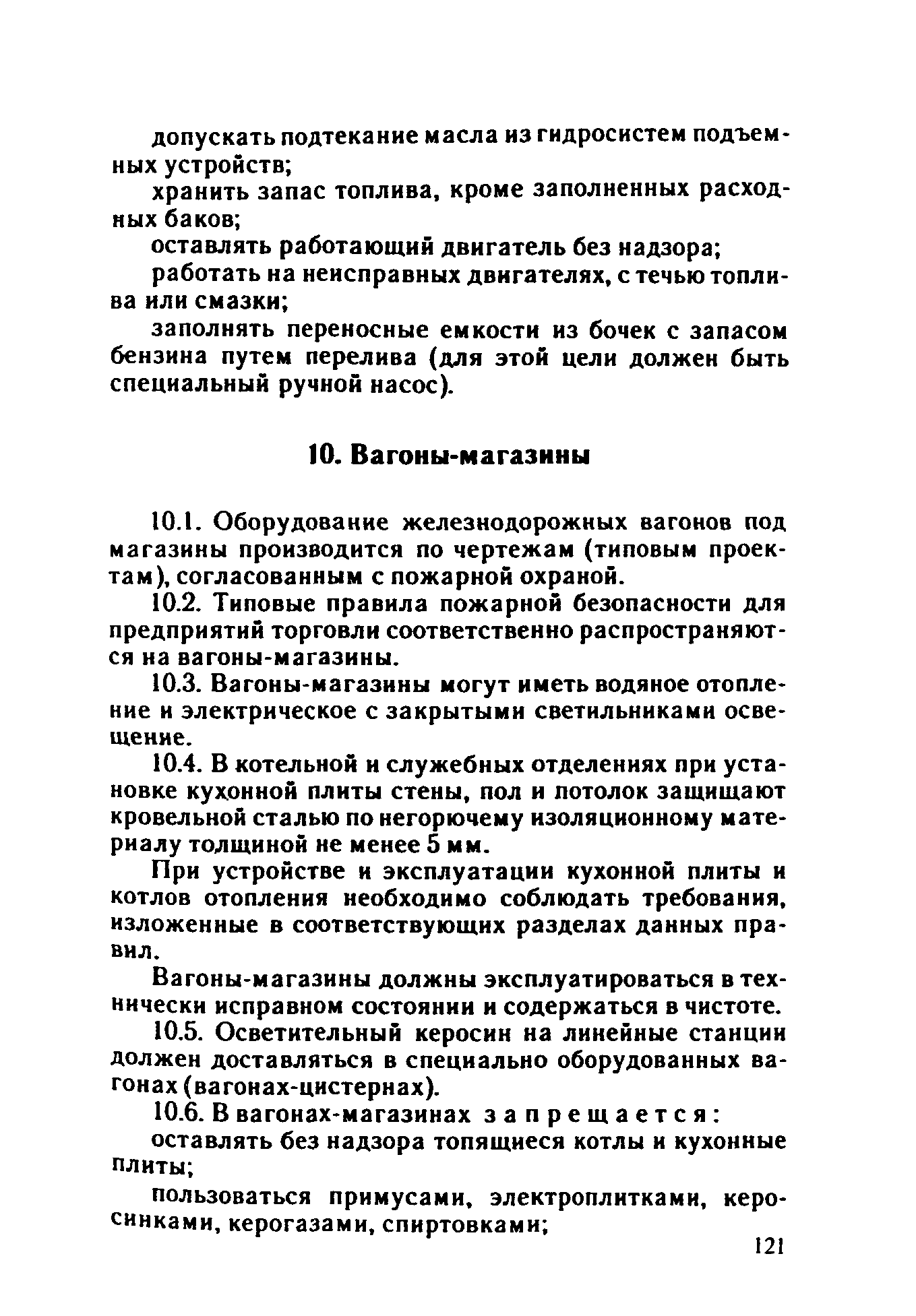 допускать подтекание масла из гидросистем подъемных устройств;

хранить запас топлива, кроме заполненных расходных баков;

оставлять работающий двигатель без надзора;

работать на неисправных двигателях, с течью топлива или смазки;

заполнять переносные емкости из бочек с запасом бензина путем перелива (для этой цели должен быть специальный ручной насос).

10. Вагоны-магазины

10.1. Оборудование железнодорожных вагонов под магазины производится по чертежам (типовым проектам), согласованным с пожарной охраной.

10.2. Типовые правила пожарной безопасности для предприятий торговли соответственно распространяются на вагоны-магазины.

10.3. Вагоны-магазины могут иметь водяное отопление и электрическое с закрытыми светильниками освещение.

10.4. В котельной и служебных отделениях при установке кухонной плиты стены, пол и потолок защищают кровельной сталью по негорючему изоляционному материалу толщиной не менее 5 мм.

При устройстве и эксплуатации кухонной плиты и котлов отопления необходимо соблюдать требования, изложенные в соответствующих разделах данных правил.

Вагоны-магазины должны эксплуатироваться в технически исправном состоянии и содержаться в чистоте.

10.5. Осветительный керосин на линейные станции должен доставляться в специально оборудованных вагонах (вагонах-цистернах).

10.6. В вагонах-магазинах запрещается:

оставлять без надзора топящиеся котлы и кухонные плиты;

пользоваться примусами, электроплитками, керосинками, керогазами, спиртовками;

121